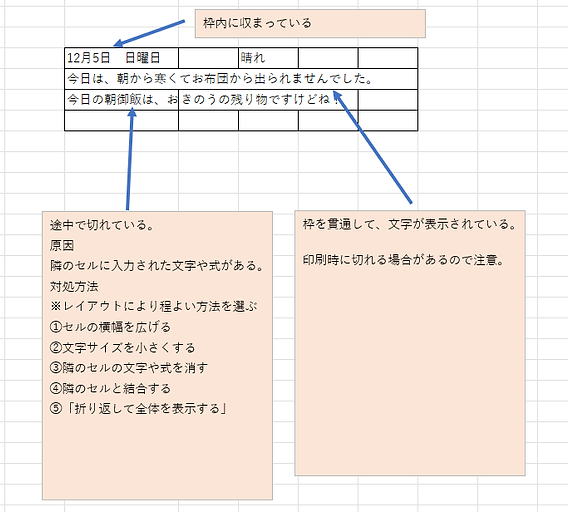 枠内に収まっている

| 12月5日　日曜日 | | 晴れ | | |
|---|---|---|---|---|
| 今日は、朝から寒くてお布団から出られませんでした。 | | | | |
| 今日の朝御飯は、お | きのうの残り物ですけどね！ | | | |
| | | | | |

途中で切れている。
原因
隣のセルに入力された文字や式がある。
対処方法
※レイアウトにより程よい方法を選ぶ
①セルの横幅を広げる
②文字サイズを小さくする
③隣のセルの文字や式を消す
④隣のセルと結合する
⑤「折り返して全体を表示する」

枠を貫通して、文字が表示されている。

印刷時に切れる場合があるので注意。